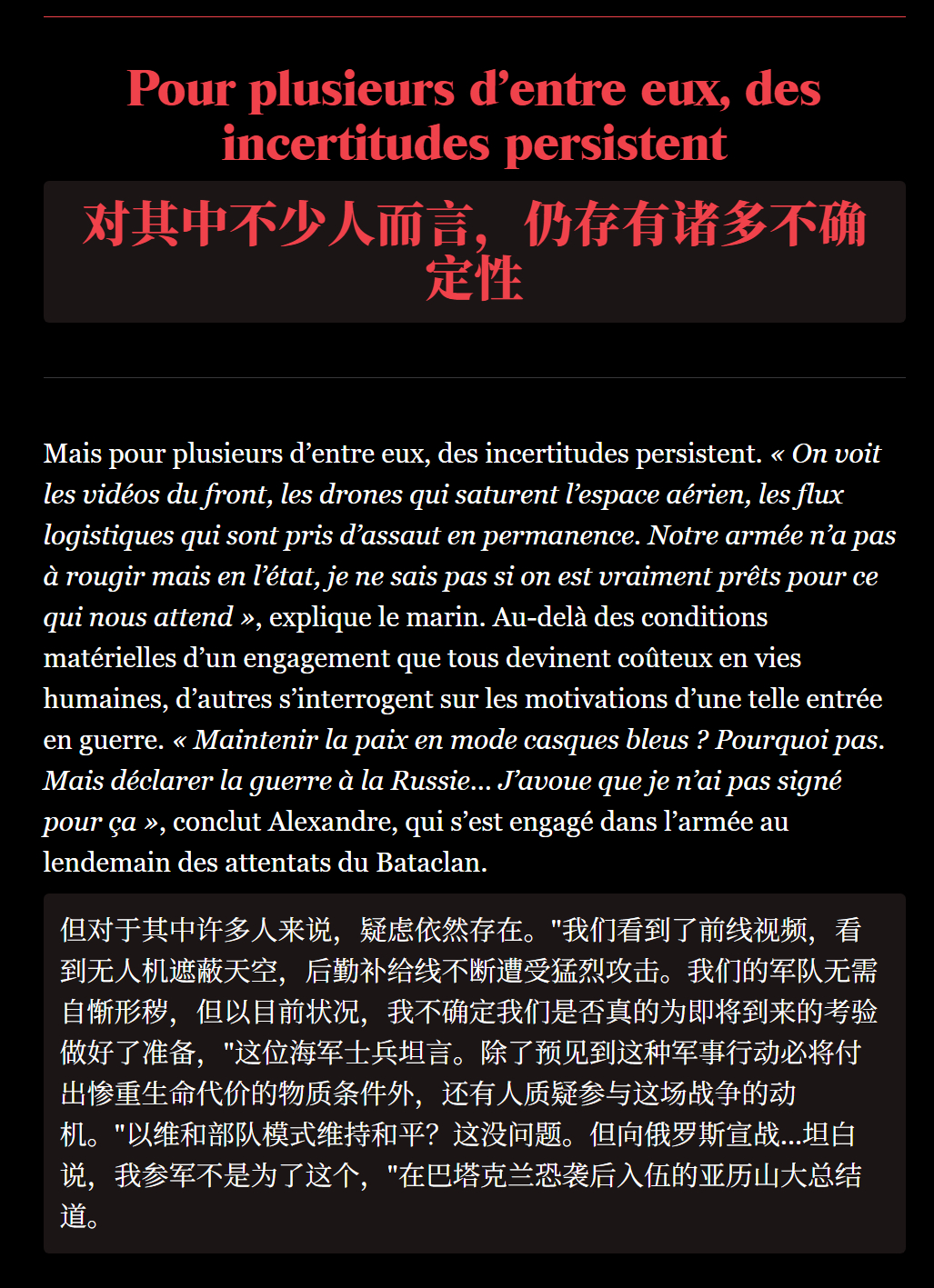 Pour plusieurs d’entre eux, des incertitudes persistent

对其中不少人而言，仍存有诸多不确定性

Mais pour plusieurs d’entre eux, des incertitudes persistent. « On voit les vidéos du front, les drones qui saturent l’espace aérien, les flux logistiques qui sont pris d’assaut en permanence. Notre armée n’a pas à rougir mais en l’état, je ne sais pas si on est vraiment prêts pour ce qui nous attend », explique le marin. Au-delà des conditions matérielles d’un engagement que tous devinent coûteux en vies humaines, d’autres s’interrogent sur les motivations d’une telle entrée en guerre. « Maintenir la paix en mode casques bleus ? Pourquoi pas. Mais déclarer la guerre à la Russie… J’avoue que je n’ai pas signé pour ça », conclut Alexandre, qui s’est engagé dans l’armée au lendemain des attentats du Bataclan.

但对于其中许多人来说，疑虑依然存在。"我们看到了前线视频，看到无人机遮蔽天空，后勤补给线不断遭受猛烈攻击。我们的军队无需自惭形秽，但以目前状况，我不确定我们是否真的为即将到来的考验做好了准备，"这位海军士兵坦言。除了预见到这种军事行动必将付出惨重生命代价的物质条件外，还有人质疑参与这场战争的动机。"以维和部队模式维持和平？这没问题。但向俄罗斯宣战...坦白说，我参军不是为了这个，"在巴塔克兰恐袭后入伍的亚历山大总结道。